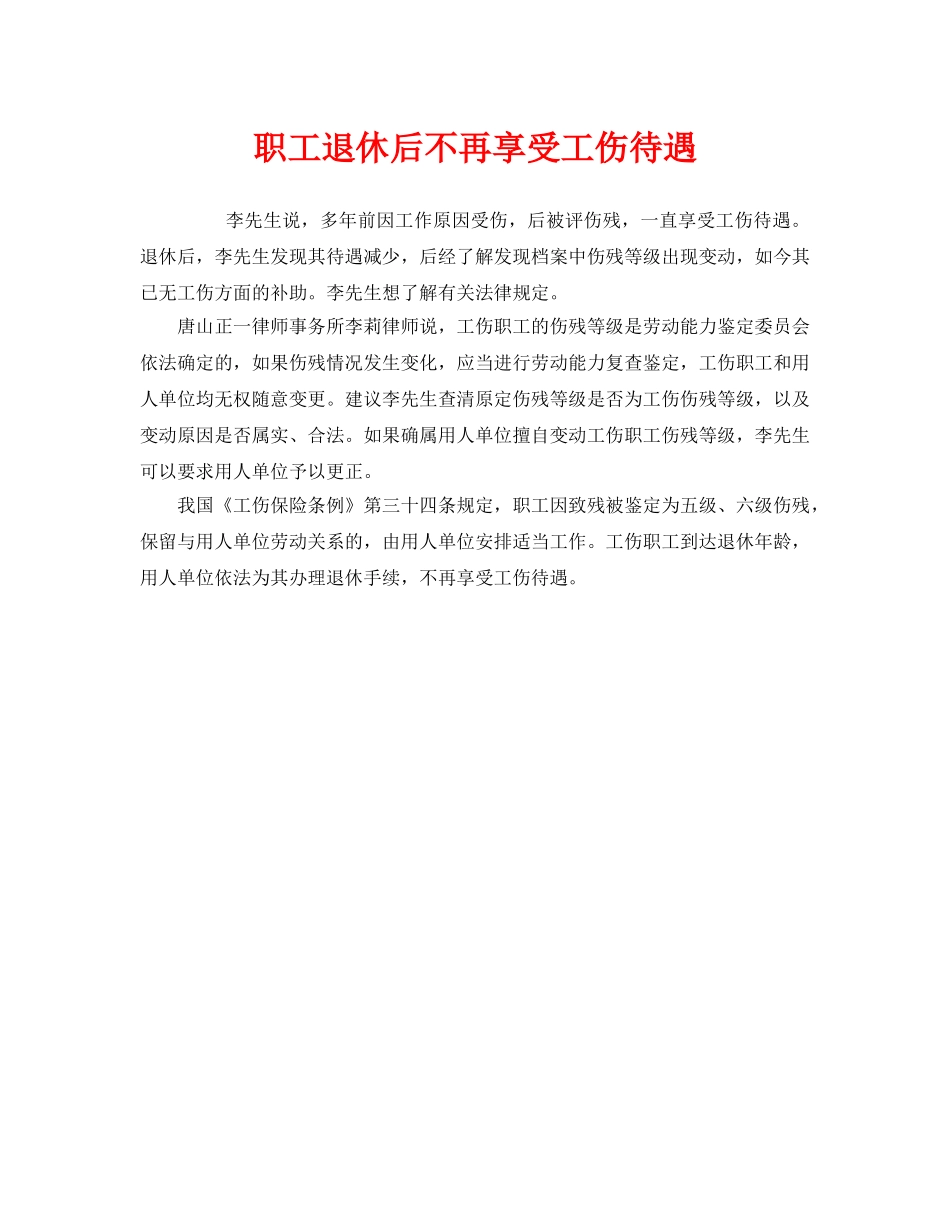 职工退休后不再享受工伤待遇

李先生说，多年前因工作原因受伤，后被评伤残，一直享受工伤待遇。退休后，李先生发现其待遇减少，后经了解发现档案中伤残等级出现变动，如今其已无工伤方面的补助。李先生想了解有关法律规定。

唐山正一律师事务所李莉律师说，工伤职工的伤残等级是劳动能力鉴定委员会依法确定的，如果伤残情况发生变化，应当进行劳动能力复查鉴定，工伤职工和用人单位均无权随意变更。建议李先生查清原定伤残等级是否为工伤伤残等级，以及变动原因是否属实、合法。如果确属用人单位擅自变动工伤职工伤残等级，李先生可以要求用人单位予以更正。

我国《工伤保险条例》第三十四条规定，职工因致残被鉴定为五级、六级伤残，保留与用人单位劳动关系的，由用人单位安排适当工作。工伤职工到达退休年龄，用人单位依法为其办理退休手续，不再享受工伤待遇。